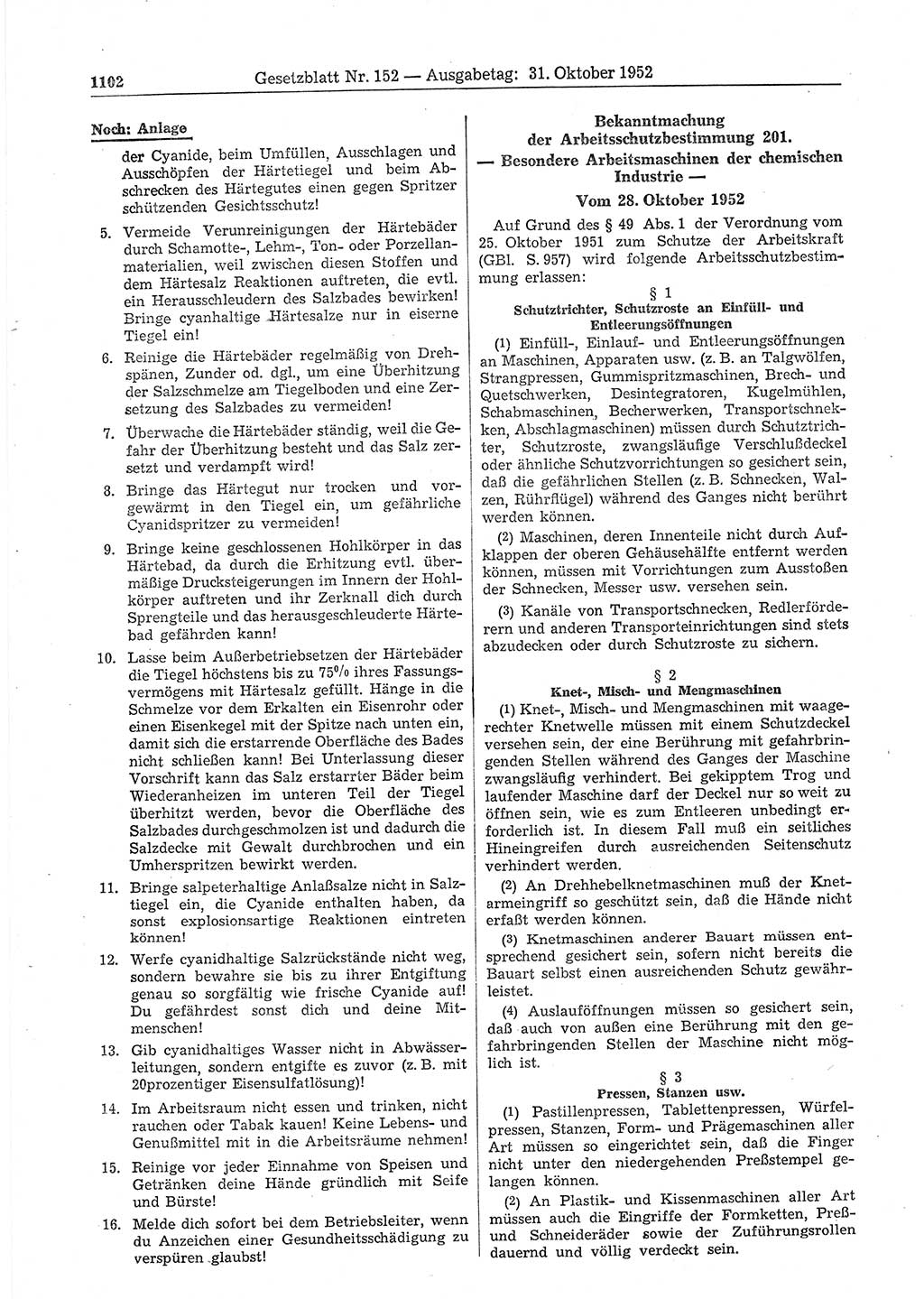 1102 Gesetzblatt Nr. 152 — Ausgabetag: 31. Oktober 1952

Noch: Anlage

der Cyanide, beim Umfüllen, Ausschlagen und Ausschöpfen der Härtetiegel und beim Abschrecken des Härtegutes einen gegen Spritzer schützenden Gesichtsschutz!

5. Vermeide Verunreinigungen der Härtebäder durch Schamotte-, Lehm-, Ton- oder Porzellanmaterialien, weil zwischen diesen Stoffen und dem Härtesalz Reaktionen auftreten, die evtl. ein Herausschleudern des Salzbades bewirken! Bringe cyanhaltige Härtesalze nur in eiserne Tiegel ein!

6. Reinige die Härtebäder regelmäßig von Drehspänen, Zunder od. dgl., um eine Überhitzung der Salzschmelze am Tiegelboden und eine Zersetzung des Salzbades zu vermeiden!

7. Überwache die Härtebäder ständig, weil die Gefahr der Überhitzung besteht und das Salz zersetzt und verdampft wird!

8. Bringe das Härtegut nur trocken und vorgewärmt in den Tiegel ein, um gefährliche Cyanidspritzer zu vermeiden!

9. Bringe keine geschlossenen Hohlkörper in das Härtebad, da durch die Erhitzung evtl. übermäßige Drucksteigerungen im Innern der Hohlkörper auftreten und ihr Zerknall dich durch Sprengteile und das herausgeschleuderte Härtebad gefährden kann!

10. Lasse beim Außerbetriebsetzen der Härtebäder die Tiegel höchstens bis zu 75% ihres Fassungsvermögens mit Härtesalz gefüllt. Hänge in die Schmelze vor dem Erkalten ein Eisenrohr oder einen Eisenkegel mit der Spitze nach unten ein, damit sich die erstarrende Oberfläche des Bades nicht schließen kann! Bei Unterlassung dieser Vorschrift kann das Salz erstarrter Bäder beim Wiederanheizen im unteren Teil der Tiegel überhitzt werden, bevor die Oberfläche des Salzbades durchgeschmolzen ist und dadurch die Salzdecke mit Gewalt durchbrochen und ein Umherspritzen bewirkt werden.

11. Bringe salpeterhaltige Anlaßsalze nicht in Salztiegel ein, die Cyanide enthalten haben, da sonst explosionsartige Reaktionen eintreten können!

12. Werfe cyanidhaltige Salzrückstände nicht weg, sondern bewahre sie bis zu ihrer Entgiftung genau so sorgfältig wie frische Cyanide auf! Du gefährdest sonst dich und deine Mitmenschen!

13. Gib cyanidhaltiges Wasser nicht in Abwässerleitungen, sondern entgifte es zuvor (z. B. mit 20prozentiger Eisensulfatlösung)!

14. Im Arbeitsraum nicht essen und trinken, nicht rauchen oder Tabak kauen! Keine Lebens- und Genußmittel mit in die Arbeitsräume nehmen!

15. Reinige vor jeder Einnahme von Speisen und Getränken deine Hände gründlich mit Seife und Bürste!

16. Melde dich sofort bei dem Betriebsleiter, wenn du Anzeichen einer Gesundheitsschädigung zu verspüren glaubst!

Bekanntmachung der Arbeitsschutzbestimmung 201.
— Besondere Arbeitsmaschinen der chemischen Industrie —
Vom 28. Oktober 1952

Auf Grund des § 49 Abs. 1 der Verordnung vom 25. Oktober 1951 zum Schutze der Arbeitskraft (GBl. S. 957) wird folgende Arbeitsschutzbestimmung erlassen:

§ 1
Schutztrichter, Schutzroste an Einfüll- und Entleerungsöffnungen

(1) Einfüll-, Einlauf- und Entleerungsöffnungen an Maschinen, Apparaten usw. (z. B. an Talgwölfen, Strangpressen, Gummispritzmaschinen, Brech- und Quetschwerken, Desintegratoren, Kugelmühlen, Schabmaschinen, Becherwerken, Transportschnecken, Abschlagmaschinen) müssen durch Schutztrichter, Schutzroste, zwangsläufige Verschlußdeckel oder ähnliche Schutzvorrichtungen so gesichert sein, daß die gefährlichen Stellen (z. B. Schnecken, Walzen, Rührflügel) während des Ganges nicht berührt werden können.

(2) Maschinen, deren Innenteile nicht durch Aufklappen der oberen Gehäusehälfte entfernt werden können, müssen mit Vorrichtungen zum Ausstoßen der Schnecken, Messer usw. versehen sein.

(3) Kanäle von Transportschnecken, Redlerförderern und anderen Transporteinrichtungen sind stets abzudecken oder durch Schutzroste zu sichern.

§ 2
Knet-, Misch- und Mengmaschinen

(1) Knet-, Misch- und Mengmaschinen mit waagerechter Knetwelle müssen mit einem Schutzdeckel versehen sein, der eine Berührung mit gefahrbringenden Stellen während des Ganges der Maschine zwangsläufig verhindert. Bei gekipptem Trog und laufender Maschine darf der Deckel nur so weit zu öffnen sein, wie es zum Entleeren unbedingt erforderlich ist. In diesem Fall muß ein seitliches Hineingreifen durch ausreichenden Seitenschutz verhindert werden.

(2) An Drehhebelknetmaschinen muß der Knetarmeingriff so geschützt sein, daß die Hände nicht erfaßt werden können.

(3) Knetmaschinen anderer Bauart müssen entsprechend gesichert sein, sofern nicht bereits die Bauart selbst einen ausreichenden Schutz gewährleistet.

(4) Auslauföffnungen müssen so gesichert sein, daß auch von außen eine Berührung mit den gefahrbringenden Stellen der Maschine nicht möglich ist.

§ 3
Pressen, Stanzen usw.

(1) Pastillenpressen, Tablettenpressen, Würfelpressen, Stanzen, Form- und Prägemaschinen aller Art müssen so eingerichtet sein, daß die Finger nicht unter den niedergehenden Preßstempel gelangen können.

(2) An Plastik- und Kissenmaschinen aller Art müssen auch die Eingriffe der Formketten, Preß- und Schneideräder sowie der Zuführungsrollen dauernd und völlig verdeckt sein.